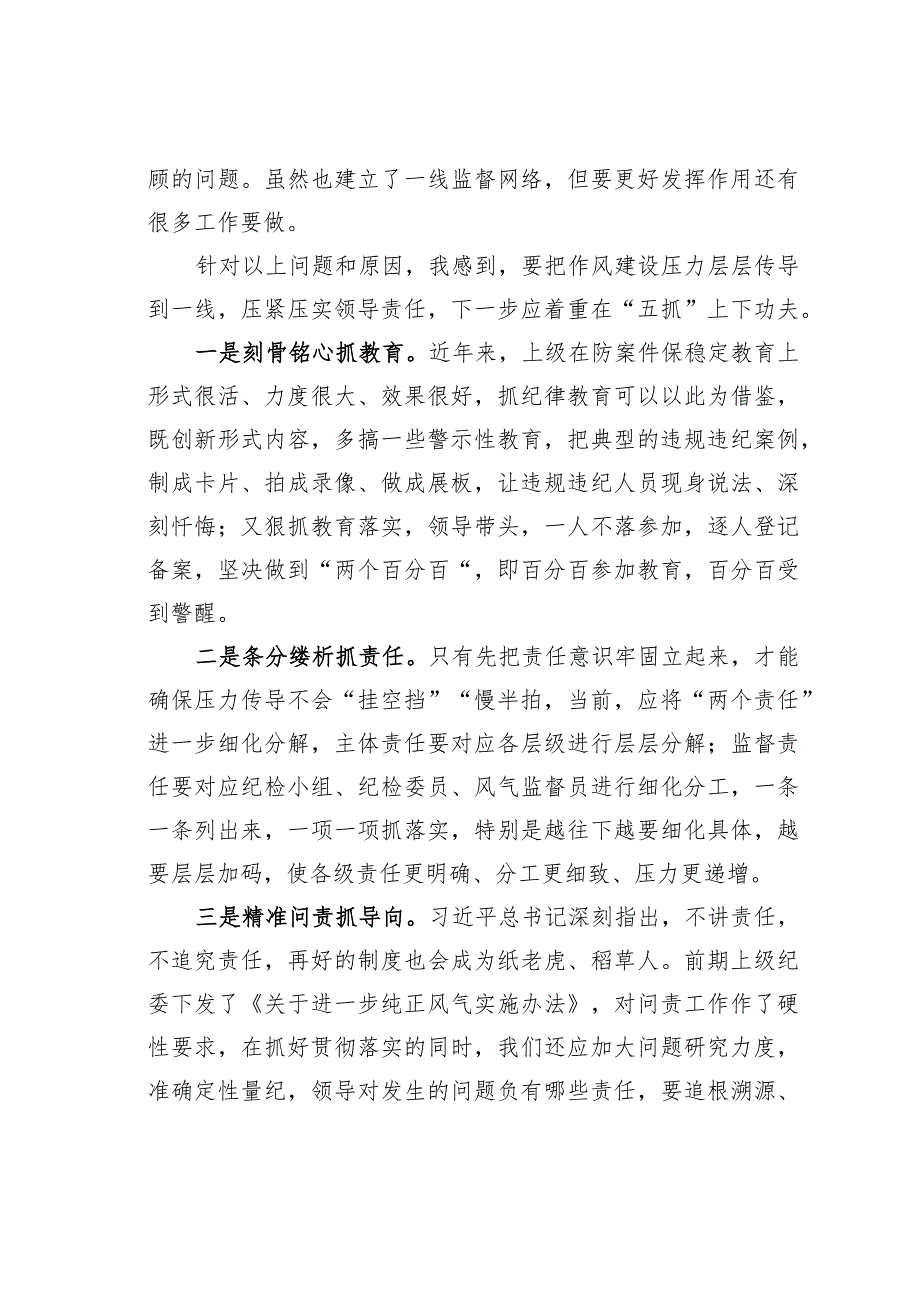 顾的问题。虽然也建立了一线监督网络，但要更好发挥作用还有很多工作要做。

针对以上问题和原因，我感到，要把作风建设压力层层传导到一线，压紧压实领导责任，下一步应着重在“五抓”上下功夫。

一是刻骨铭心抓教育。近年来，上级在防案件保稳定教育上形式很活、力度很大、效果很好，抓纪律教育可以以此为借鉴，既创新形式内容，多搞一些警示性教育，把典型的违规违纪案例，制成卡片、拍成录像、做成展板，让违规违纪人员现身说法、深刻忏悔；又狠抓教育落实，领导带头，一人不落参加，逐人登记备案，坚决做到“两个百分百“，即百分百参加教育，百分百受到警醒。

二是条分缕析抓责任。只有先把责任意识牢固立起来，才能确保压力传导不会“挂空挡”“慢半拍，当前，应将“两个责任”进一步细化分解，主体责任要对应各层级进行层层分解；监督责任要对应纪检小组、纪检委员、风气监督员进行细化分工，一条一条列出来，一项一项抓落实，特别是越往下越要细化具体，越要层层加码，使各级责任更明确、分工更细致、压力更递增。

三是精准问责抓导向。习近平总书记深刻指出，不讲责任，不追究责任，再好的制度也会成为纸老虎、稻草人。前期上级纪委下发了《关于进一步纯正风气实施办法》，对问责工作作了硬性要求，在抓好贯彻落实的同时，我们还应加大问题研究力度，准确定性量纪，领导对发生的问题负有哪些责任，要追根溯源、